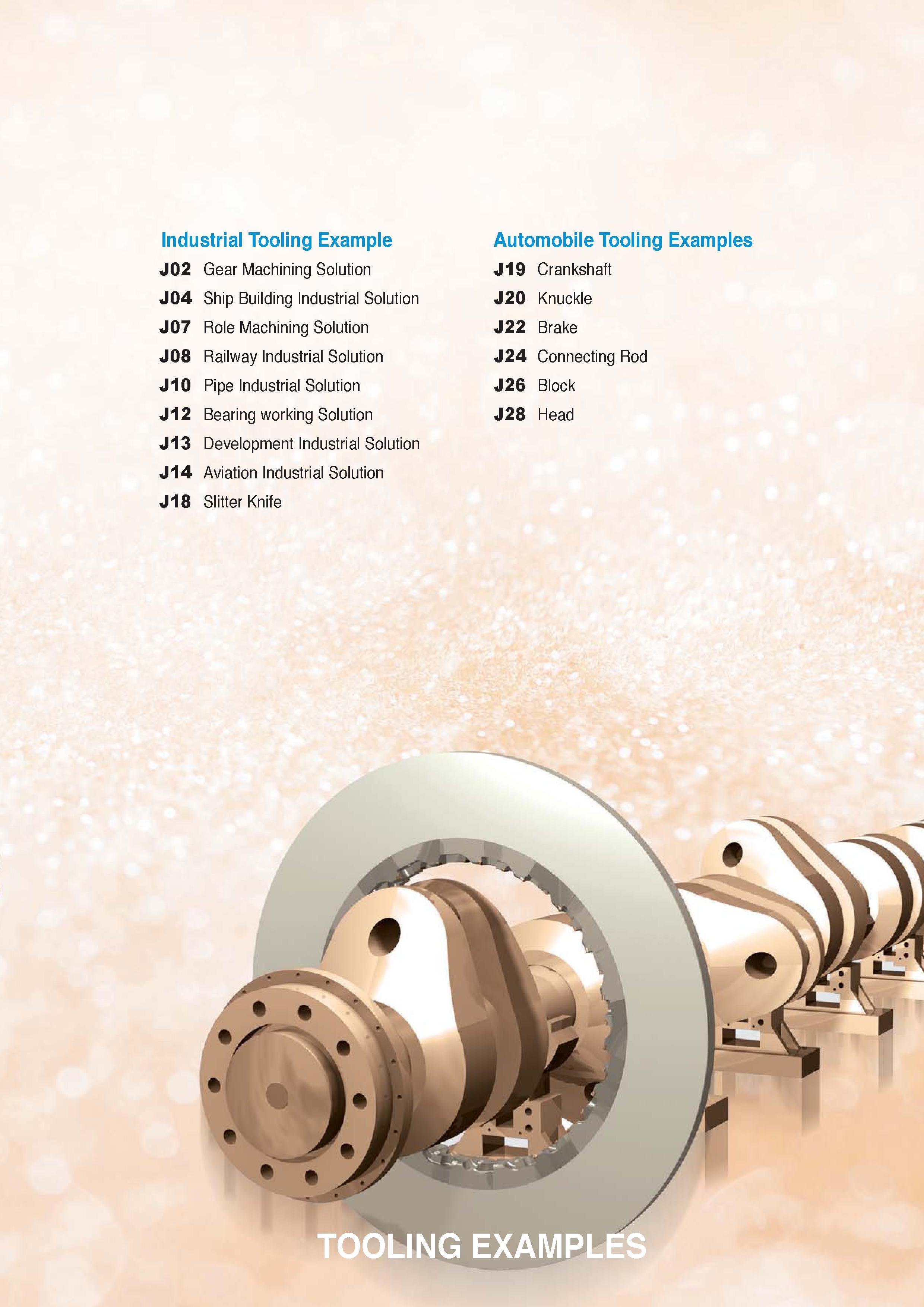 Industrial Tooling Example

J02 Gear Machining Solution

J04 Ship Building Industrial Solution

J07 Role Machining Solution

J08 Railway Industrial Solution

J10 Pipe Industrial Solution

J12 Bearing working Solution

J13 Development Industrial Solution

J14 Aviation Industrial Solution

J18 Slitter Knife

Automobile Tooling Examples

J19 Crankshaft

J20 Knuckle

J22 Brake

J24 Connecting Rod

J26 Block

J28 Head

TOOLING EXAMPLES